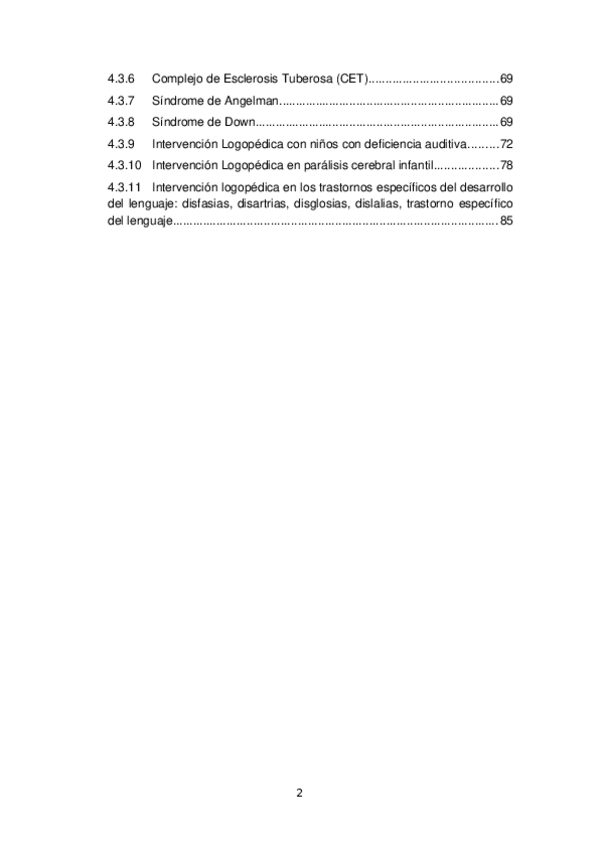 4.3.6 Complejo de Esclerosis Tuberosa (CET) 69

4.3.7 Síndrome de Angelman 69

4.3.8 Síndrome de Down 69

4.3.9 Intervención Logopédica con niños con deficiencia auditiva 72

4.3.10 Intervención Logopédica en parálisis cerebral infantil 78

4.3.11 Intervención logopédica en los trastornos específicos del desarrollo del lenguaje: disfasias, disartrias, disglosias, dislalias, trastorno específico del lenguaje 85

2